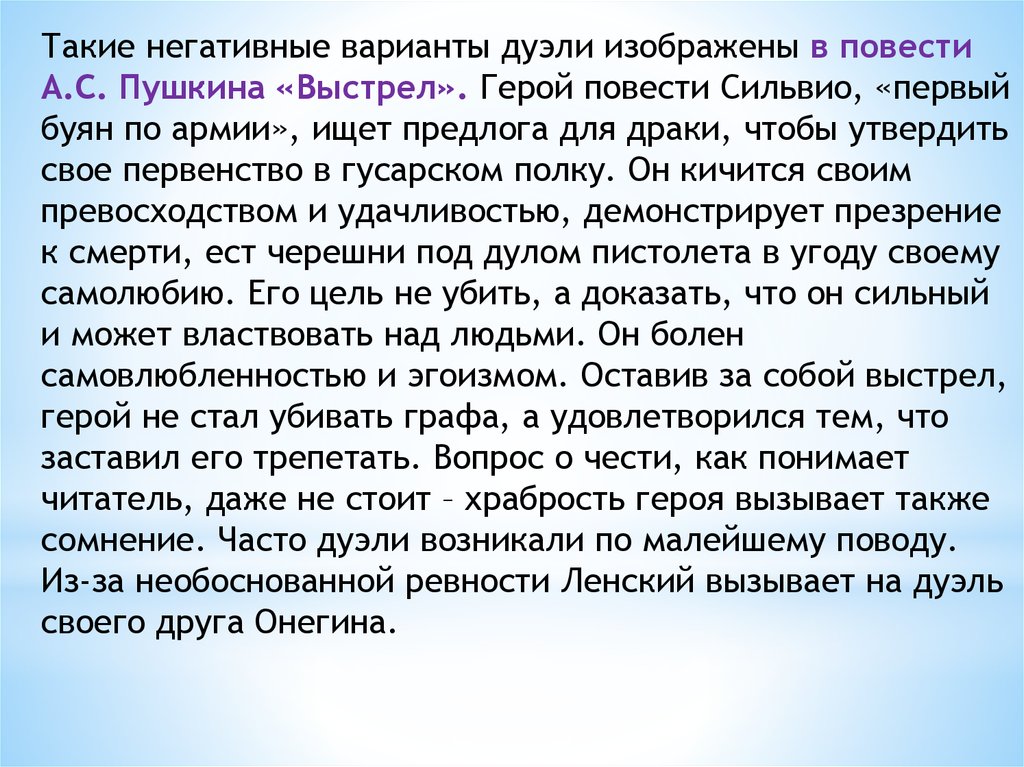 Такие негативные варианты дуэли изображены в повести А.С. Пушкина «Выстрел». Герой повести Сильвио, «первый буян по армии», ищет предлога для драки, чтобы утвердить свое первенство в гусарском полку. Он кичится своим превосходством и удачливостью, демонстрирует презрение к смерти, ест черешни под дулом пистолета в угоду своему самолюбию. Его цель не убить, а доказать, что он сильный и может властвовать над людьми. Он болен самовлюбленностью и эгоизмом. Оставив за собой выстрел, герой не стал убивать графа, а удовлетворился тем, что заставил его трепетать. Вопрос о чести, как понимает читатель, даже не стоит – храбрость героя вызывает также сомнение. Часто дуэли возникали по малейшему поводу. Из-за необоснованной ревности Ленский вызывает на дуэль своего друга Онегина.